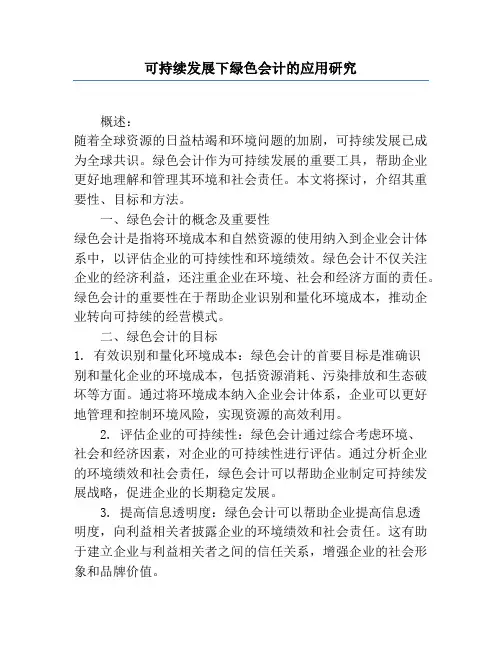 可持续发展下绿色会计的应用研究

概述：
随着全球资源的日益枯竭和环境问题的加剧，可持续发展已成为全球共识。绿色会计作为可持续发展的重要工具，帮助企业更好地理解和管理其环境和社会责任。本文将探讨，介绍其重要性、目标和方法。

一、绿色会计的概念及重要性
绿色会计是指将环境成本和自然资源的使用纳入到企业会计体系中，以评估企业的可持续性和环境绩效。绿色会计不仅关注企业的经济利益，还注重企业在环境、社会和经济方面的责任。绿色会计的重要性在于帮助企业识别和量化环境成本，推动企业转向可持续的经营模式。

二、绿色会计的目标
1. 有效识别和量化环境成本：绿色会计的首要目标是准确识别和量化企业的环境成本，包括资源消耗、污染排放和生态破坏等方面。通过将环境成本纳入企业会计体系，企业可以更好地管理和控制环境风险，实现资源的高效利用。

2. 评估企业的可持续性：绿色会计通过综合考虑环境、社会和经济因素，对企业的可持续性进行评估。通过分析企业的环境绩效和社会责任，绿色会计可以帮助企业制定可持续发展战略，促进企业的长期稳定发展。

3. 提高信息透明度：绿色会计可以帮助企业提高信息透明度，向利益相关者披露企业的环境绩效和社会责任。这有助于建立企业与利益相关者之间的信任关系，增强企业的社会形象和品牌价值。